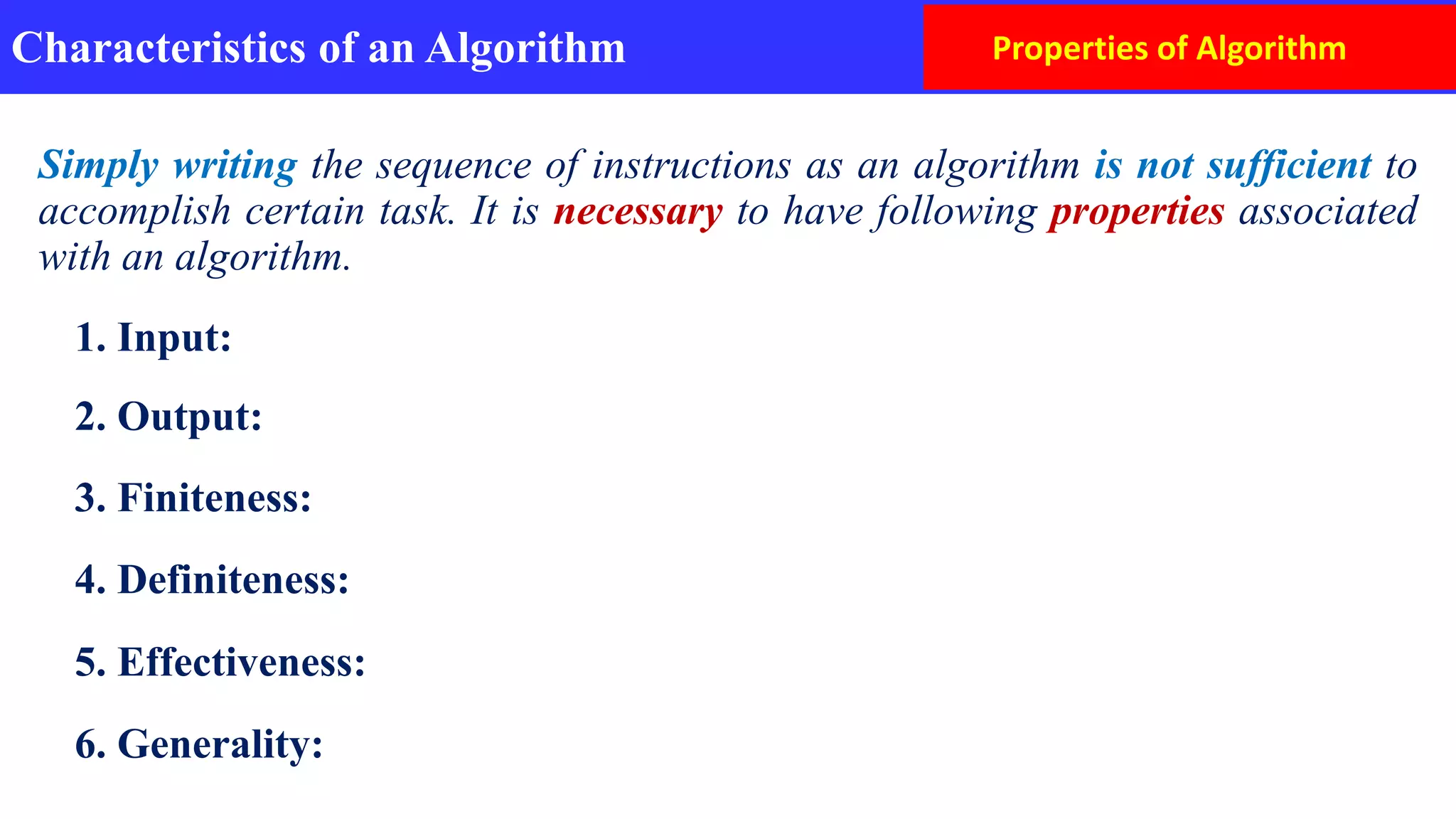 Characteristics of an Algorithm

Properties of Algorithm

Simply writing the sequence of instructions as an algorithm is not sufficient to accomplish certain task. It is necessary to have following properties associated with an algorithm.

1. Input:

2. Output:

3. Finiteness:

4. Definiteness:

5. Effectiveness:

6. Generality: